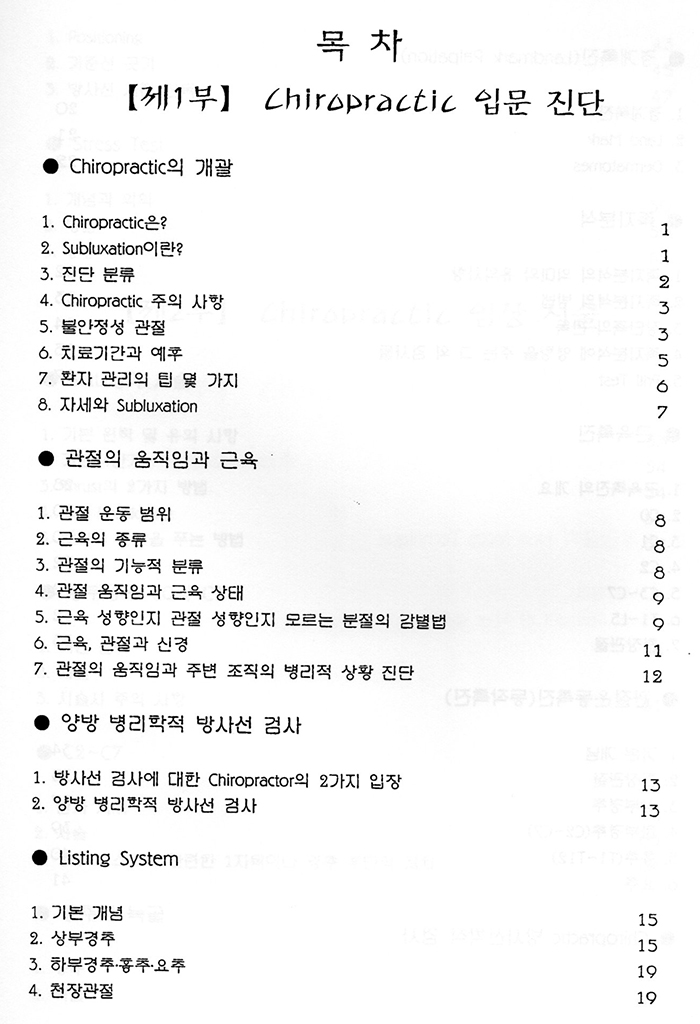 목 차

【제1부】 Chiropractic 입문 진단

● Chiropractic의 개괄

1. Chiropractic은? 1
2. Subluxation이란? 1
3. 진단 분류 2
4. Chiropractic 주의 사항 3
5. 불안정성 관절 3
6. 치료기간과 예후 5
7. 환자 관리의 팁 몇 가지 6
8. 자세와 Subluxation 7

● 관절의 움직임과 근육

1. 관절 운동 범위 8
2. 근육의 종류 8
3. 관절의 기능적 분류 8
4. 관절 움직임과 근육 상태 9
5. 근육 성향인지 관절 성향인지 모르는 분절의 감별법 9
6. 근육, 관절과 신경 11
7. 관절의 움직임과 주변 조직의 병리적 상황 진단 12

● 양방 병리학적 방사선 검사

1. 방사선 검사에 대한 Chiropractor의 2가지 입장 13
2. 양방 병리학적 방사선 검사 13

● Listing System

1. 기본 개념 15
2. 상부경추 15
3. 하부경추·흉추·요추 19
4. 천장관절 19